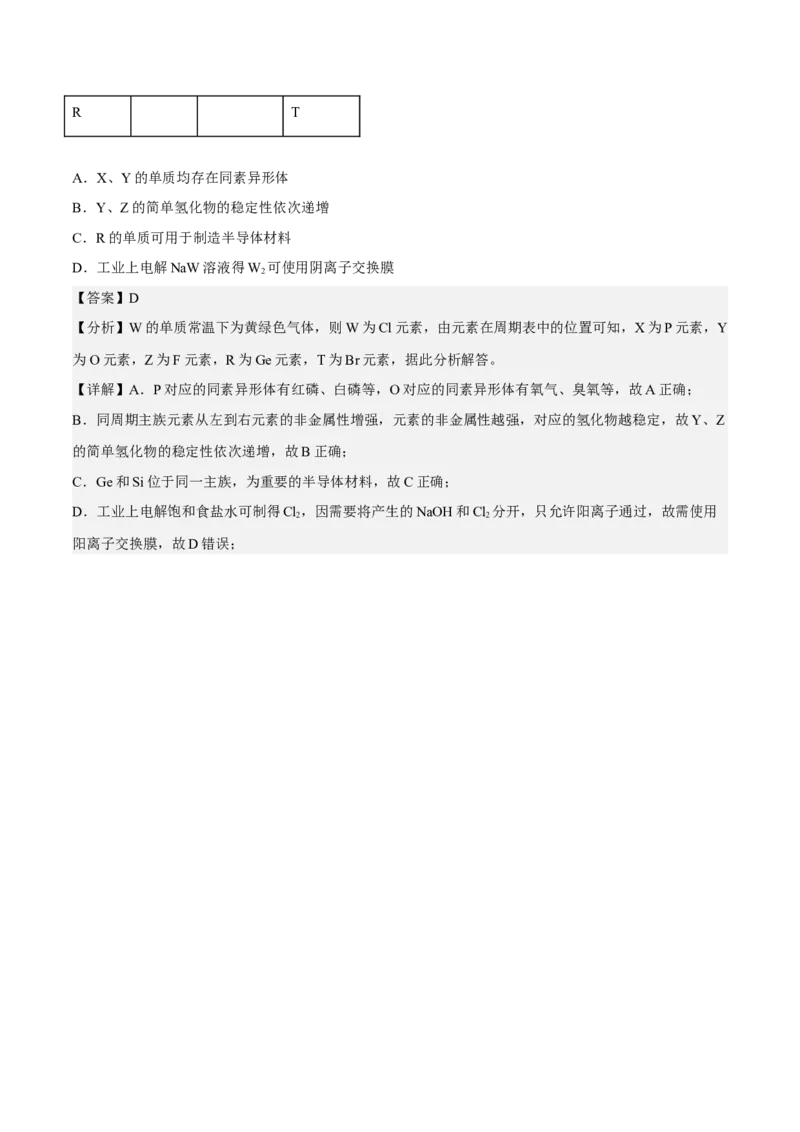 | R |  |  | T |
|---|---|---|---|

A．X、Y 的单质均存在同素异形体

B．Y、Z 的简单氢化物的稳定性依次递增

C．R 的单质可用于制造半导体材料

D．工业上电解 NaW 溶液得 $W_2$ 可使用阴离子交换膜

【答案】D

【分析】W 的单质常温下为黄绿色气体，则 W 为 Cl 元素，由元素在周期表中的位置可知，X 为 P 元素，Y 为 O 元素，Z 为 F 元素，R 为 Ge 元素，T 为 Br 元素，据此分析解答。

【详解】A．P 对应的同素异形体有红磷、白磷等，O 对应的同素异形体有氧气、臭氧等，故 A 正确；

B．同周期主族元素从左到右元素的非金属性增强，元素的非金属性越强，对应的氢化物越稳定，故 Y、Z 的简单氢化物的稳定性依次递增，故 B 正确；

C．Ge 和 Si 位于同一主族，为重要的半导体材料，故 C 正确；

D．工业上电解饱和食盐水可制得 $Cl_2$，因需要将产生的 NaOH 和 $Cl_2$ 分开，只允许阳离子通过，故需使用阳离子交换膜，故 D 错误；